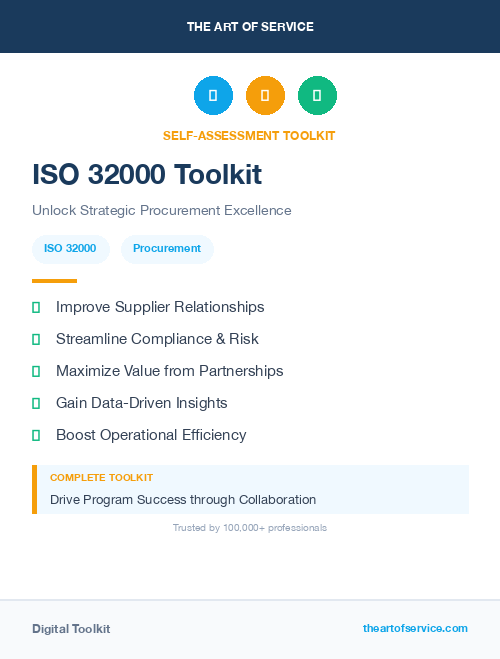 THE ART OF SERVICE

SELF-ASSESSMENT TOOLKIT

ISO 32000 Toolkit

Unlock Strategic Procurement Excellence

ISO 32000 Procurement

Improve Supplier Relationships

Streamline Compliance & Risk

Maximize Value from Partnerships

Gain Data-Driven Insights

Boost Operational Efficiency

COMPLETE TOOLKIT

Drive Program Success through Collaboration

Trusted by 100,000+ professionals

Digital Toolkit

theartofservice.com